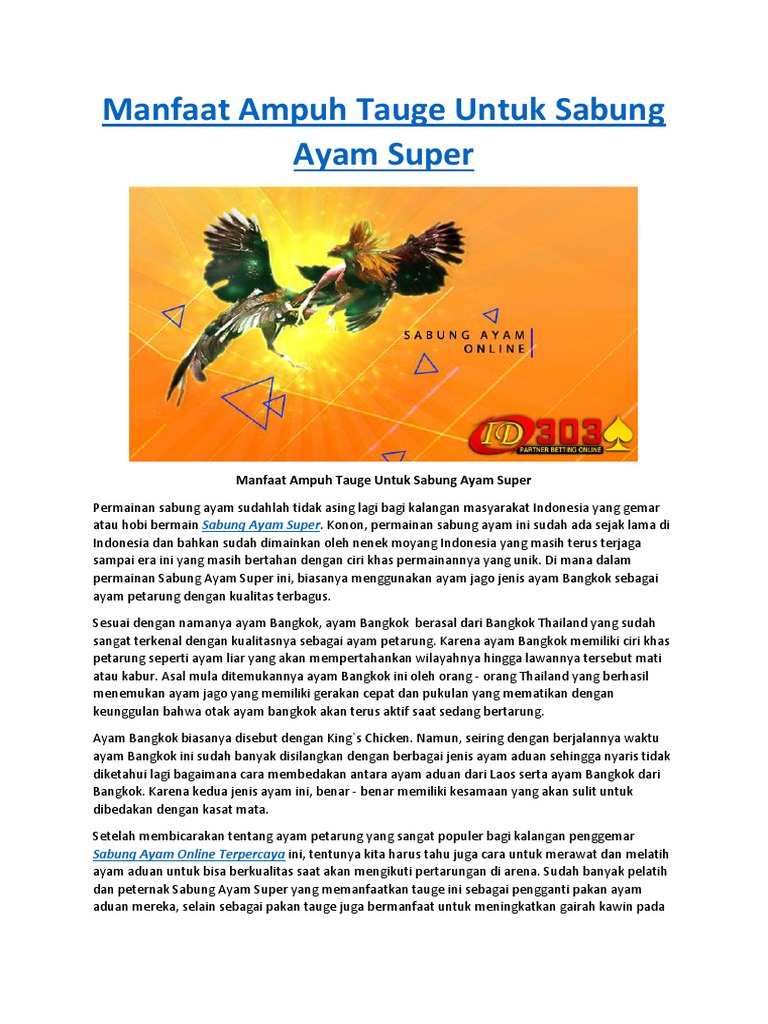 Manfaat Ampuh Tauge Untuk Sabung Ayam Super

SABUNG AYAM ONLINE

ID303

PARTNER BETTING ONLINE

Manfaat Ampuh Tauge Untuk Sabung Ayam Super

Permainan sabung ayam sudahlah tidak asing lagi bagi kalangan masyarakat Indonesia yang gemar atau hobi bermain Sabung Ayam Super. Konon, permainan sabung ayam ini sudah ada sejak lama di Indonesia dan bahkan sudah dimainkan oleh nenek moyang Indonesia yang masih terus terjaga sampai era ini yang masih bertahan dengan ciri khas permainannya yang unik. Di mana dalam permainan Sabung Ayam Super ini, biasanya menggunakan ayam jago jenis ayam Bangkok sebagai ayam petarung dengan kualitas terbagus.

Sesuai dengan namanya ayam Bangkok, ayam Bangkok berasal dari Bangkok Thailand yang sudah sangat terkenal dengan kualitasnya sebagai ayam petarung. Karena ayam Bangkok memiliki ciri khas petarung seperti ayam liar yang akan mempertahankan wilayahnya hingga lawannya tersebut mati atau kabur. Asal mula ditemukannya ayam Bangkok ini oleh orang - orang Thailand yang berhasil menemukan ayam jago yang memiliki gerakan cepat dan pukulan yang mematikan dengan keunggulan bahwa otak ayam bangkok akan terus aktif saat sedang bertarung.

Ayam Bangkok biasanya disebut dengan King`s Chicken. Namun, seiring dengan berjalannya waktu ayam Bangkok ini sudah banyak disilangkan dengan berbagai jenis ayam aduan sehingga nyaris tidak diketahui lagi bagaimana cara membedakan antara ayam aduan dari Laos serta ayam Bangkok dari Bangkok. Karena kedua jenis ayam ini, benar - benar memiliki kesamaan yang akan sulit untuk dibedakan dengan kasat mata.

Setelah membicarakan tentang ayam petarung yang sangat populer bagi kalangan penggemar Sabung Ayam Online Terpercaya ini, tentunya kita harus tahu juga cara untuk merawat dan melatih ayam aduan untuk bisa berkualitas saat akan mengikuti pertarungan di arena. Sudah banyak pelatih dan peternak Sabung Ayam Super yang memanfaatkan tauge ini sebagai pengganti pakan ayam aduan mereka, selain sebagai pakan tauge juga bermanfaat untuk meningkatkan gairah kawin pada